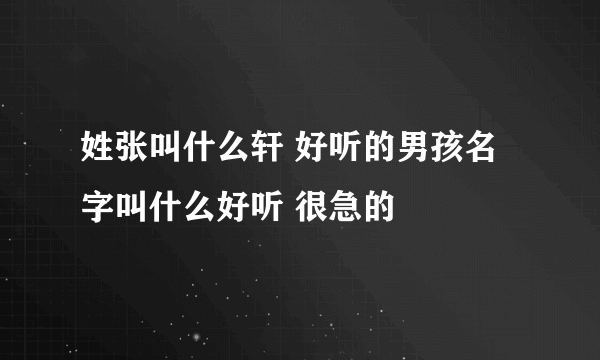 姓张叫什么轩 好听的男孩名字叫什么好听 很急的